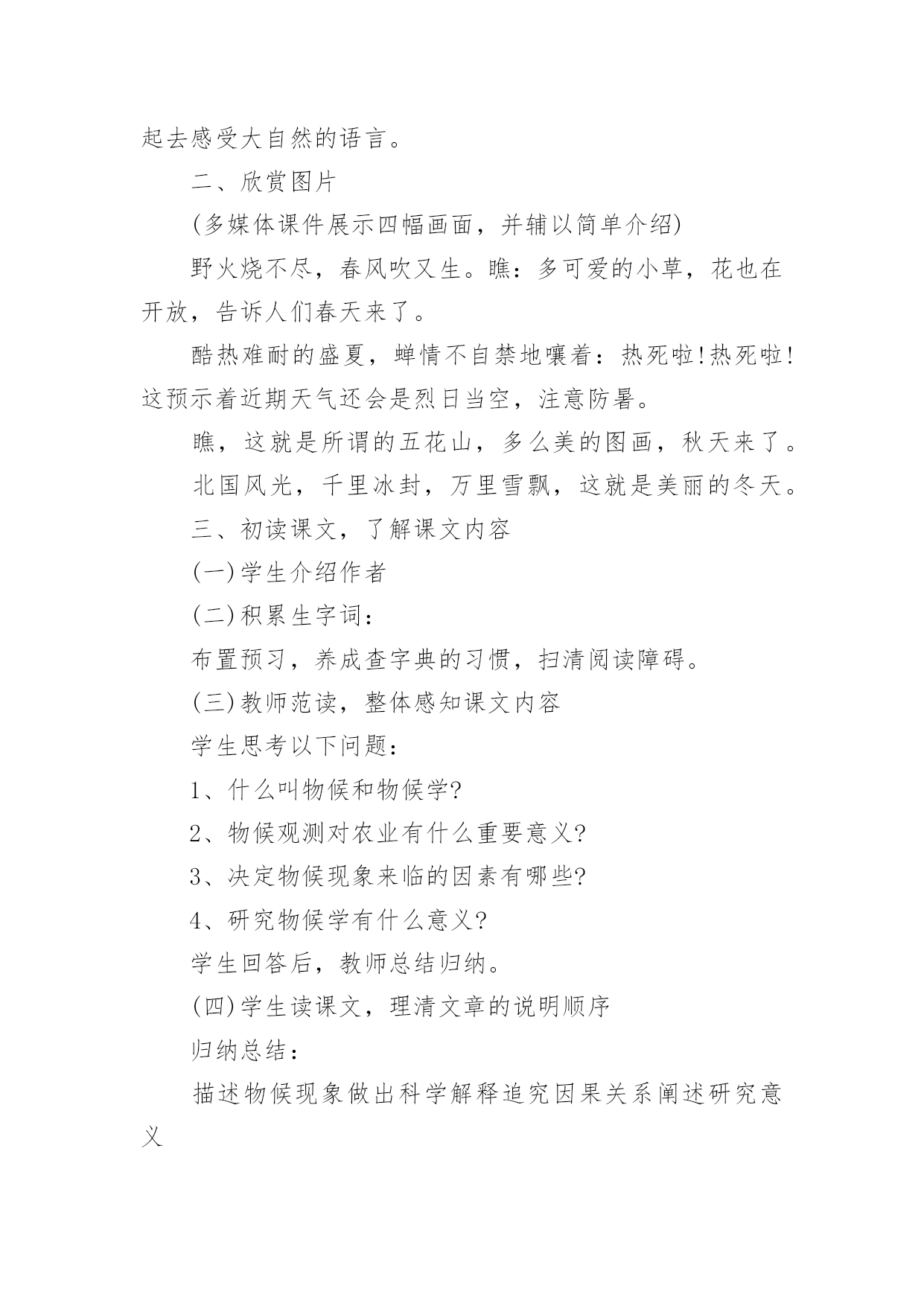 起去感受大自然的语言。

二、欣赏图片

(多媒体课件展示四幅画面，并辅以简单介绍)

野火烧不尽，春风吹又生。瞧：多可爱的小草，花也在开放，告诉人们春天来了。

酷热难耐的盛夏，蝉情不自禁地嚷着：热死啦!热死啦!这预示着近期天气还会是烈日当空，注意防暑。

瞧，这就是所谓的五花山，多么美的图画，秋天来了。

北国风光，千里冰封，万里雪飘，这就是美丽的冬天。

三、初读课文，了解课文内容

(一)学生介绍作者

(二)积累生字词：

布置预习，养成查字典的习惯，扫清阅读障碍。

(三)教师范读，整体感知课文内容

学生思考以下问题：

1、什么叫物候和物候学?

2、物候观测对农业有什么重要意义?

3、决定物候现象来临的因素有哪些?

4、研究物候学有什么意义?

学生回答后，教师总结归纳。

(四)学生读课文，理清文章的说明顺序

归纳总结：

描述物候现象做出科学解释追究因果关系阐述研究意义